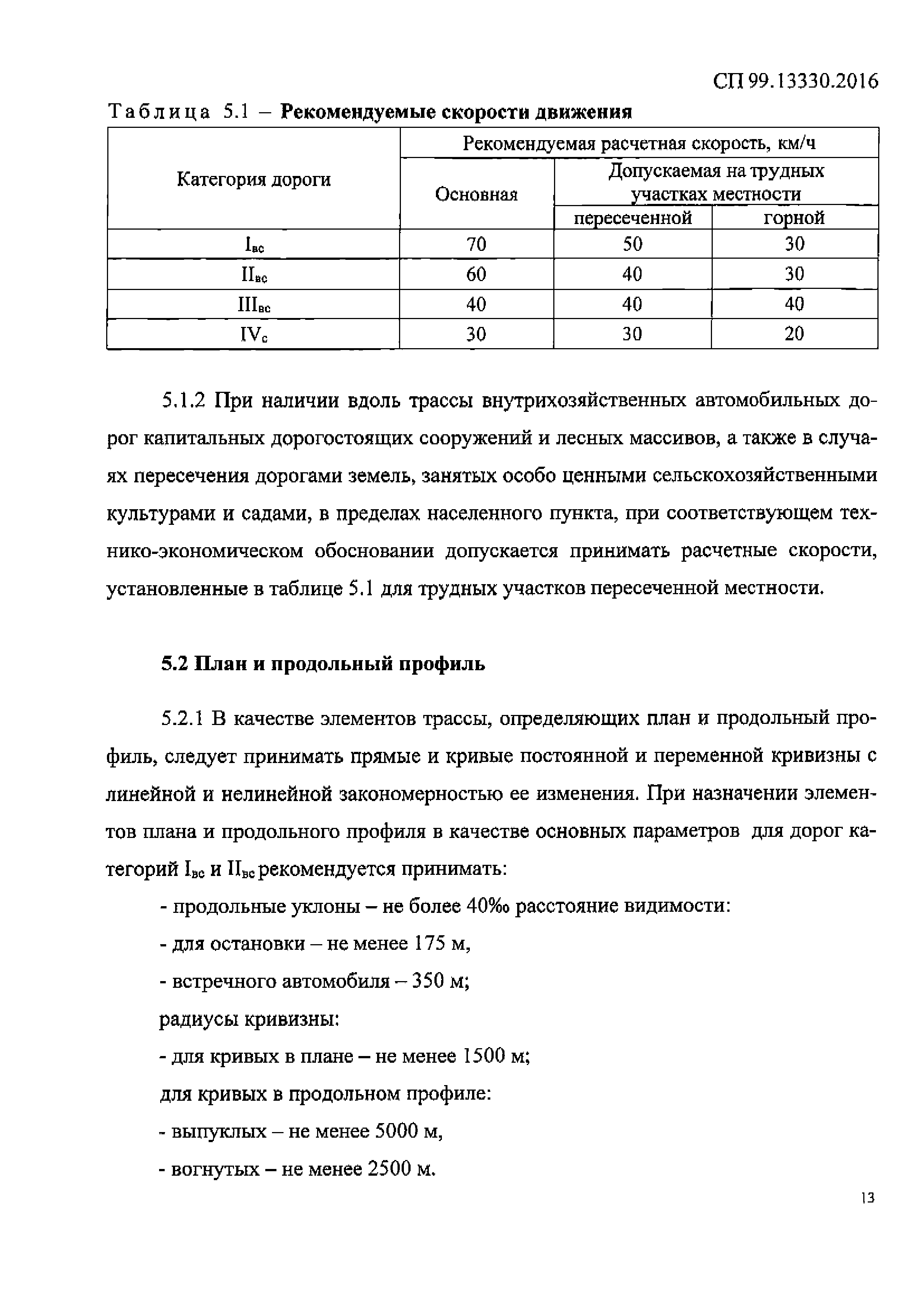 СП 99.13330.2016

Таблица 5.1 – **Рекомендуемые скорости движения**

| Категория дороги | Рекомендуемая расчетная скорость, км/ч | | |
|---|---|---|---|
| | Основная | Допускаемая на трудных участках местности | |
| | | пересеченной | горной |
| $I_{вс}$ | 70 | 50 | 30 |
| $II_{вс}$ | 60 | 40 | 30 |
| $III_{вс}$ | 40 | 40 | 40 |
| $IV_{с}$ | 30 | 30 | 20 |

5.1.2 При наличии вдоль трассы внутрихозяйственных автомобильных дорог капитальных дорогостоящих сооружений и лесных массивов, а также в случаях пересечения дорогами земель, занятых особо ценными сельскохозяйственными культурами и садами, в пределах населенного пункта, при соответствующем технико-экономическом обосновании допускается принимать расчетные скорости, установленные в таблице 5.1 для трудных участков пересеченной местности.

**5.2 План и продольный профиль**

5.2.1 В качестве элементов трассы, определяющих план и продольный профиль, следует принимать прямые и кривые постоянной и переменной кривизны с линейной и нелинейной закономерностью ее изменения. При назначении элементов плана и продольного профиля в качестве основных параметров для дорог категорий $I_{вс}$ и $II_{вс}$ рекомендуется принимать:

- продольные уклоны – не более 40‰ расстояние видимости:

- для остановки – не менее 175 м,

- встречного автомобиля – 350 м;

радиусы кривизны:

- для кривых в плане – не менее 1500 м;

для кривых в продольном профиле:

- выпуклых – не менее 5000 м,

- вогнутых – не менее 2500 м.

13